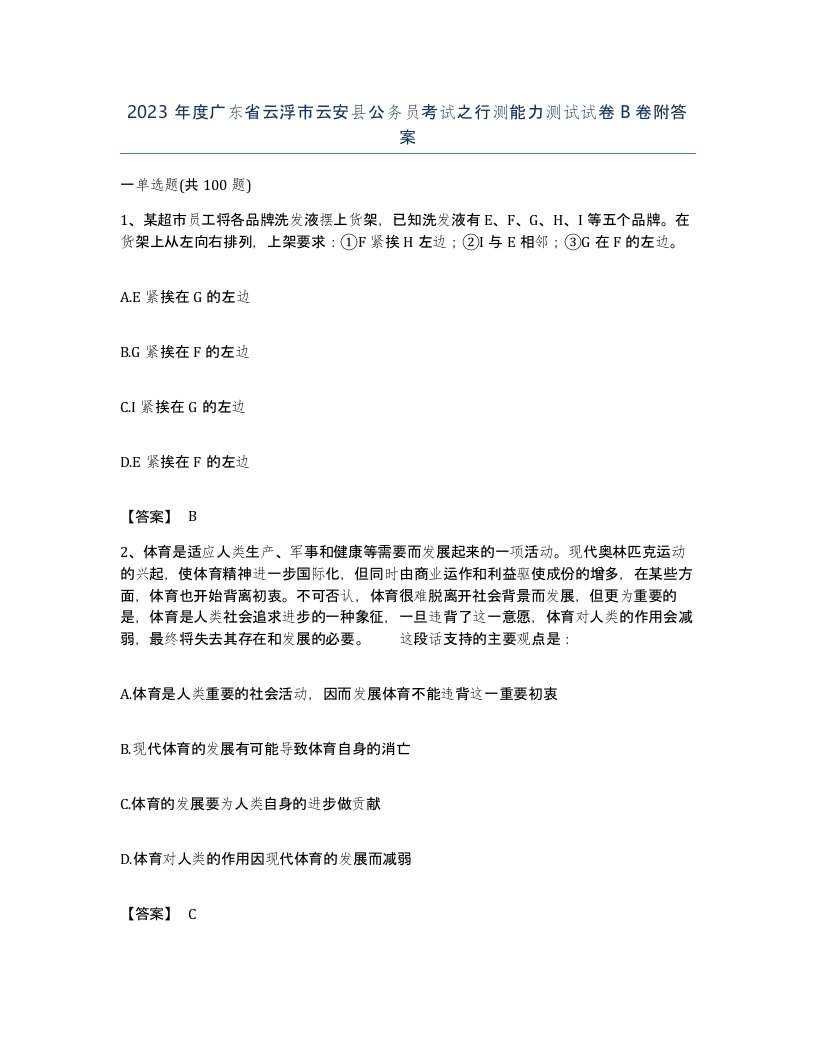 2023 年度广东省云浮市云安县公务员考试之行测能力测试试卷 B 卷附答案

一单选题(共 100 题)

1、某超市员工将各品牌洗发液摆上货架，已知洗发液有 E、F、G、H、I 等五个品牌。在货架上从左向右排列，上架要求：①F 紧挨 H 左边；②I 与 E 相邻；③G 在 F 的左边。

A.E 紧挨在 G 的左边

B.G 紧挨在 F 的左边

C.I 紧挨在 G 的左边

D.E 紧挨在 F 的左边

【答案】 B

2、体育是适应人类生产、军事和健康等需要而发展起来的一项活动。现代奥林匹克运动的兴起，使体育精神进一步国际化，但同时由商业运作和利益驱使成份的增多，在某些方面，体育也开始背离初衷。不可否认，体育很难脱离开社会背景而发展，但更为重要的是，体育是人类社会追求进步的一种象征，一旦违背了这一意愿，体育对人类的作用会减弱，最终将失去其存在和发展的必要。 这段话支持的主要观点是：

A.体育是人类重要的社会活动，因而发展体育不能违背这一重要初衷

B.现代体育的发展有可能导致体育自身的消亡

C.体育的发展要为人类自身的进步做贡献

D.体育对人类的作用因现代体育的发展而减弱

【答案】 C